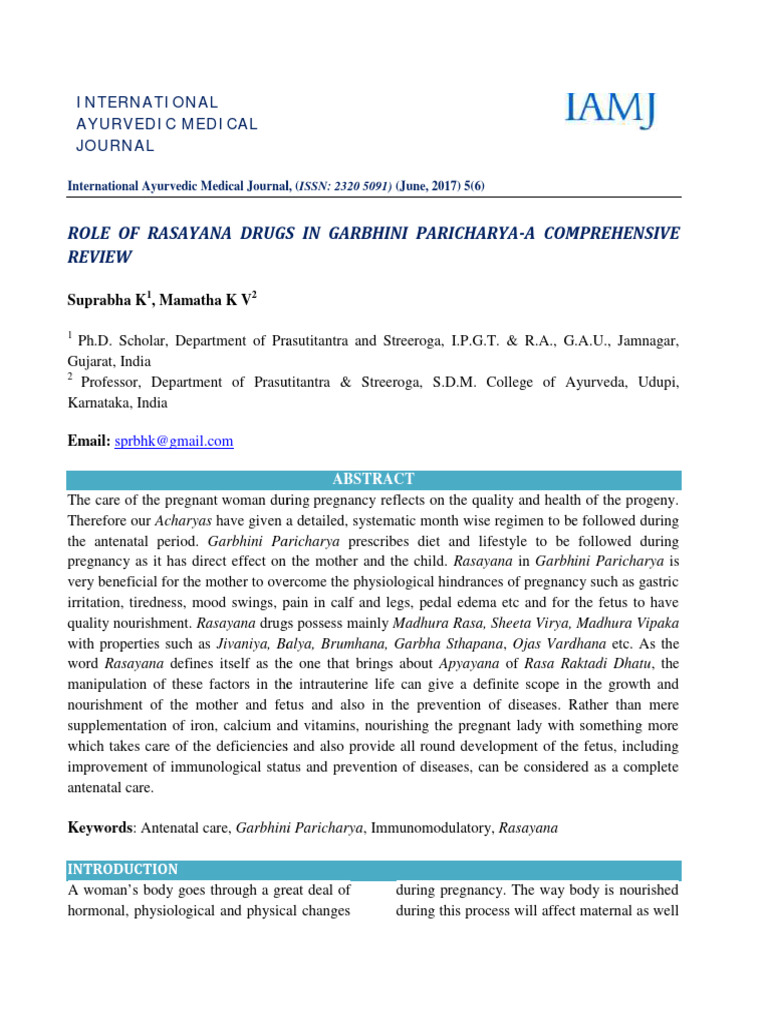 INTERNATIONAL AYURVEDIC MEDICAL JOURNAL

IAMJ

International Ayurvedic Medical Journal, (ISSN: 2320 5091) (June, 2017) 5(6)

ROLE OF RASAYANA DRUGS IN GARBHINI PARICHARYA-A COMPREHENSIVE REVIEW

Suprabha K$^1$, Mamatha K V$^2$

$^1$ Ph.D. Scholar, Department of Prasutitantra and Streeroga, I.P.G.T. & R.A., G.A.U., Jamnagar, Gujarat, India
$^2$ Professor, Department of Prasutitantra & Streeroga, S.D.M. College of Ayurveda, Udupi, Karnataka, India

Email: sprbhk@gmail.com

ABSTRACT

The care of the pregnant woman during pregnancy reflects on the quality and health of the progeny. Therefore our Acharyas have given a detailed, systematic month wise regimen to be followed during the antenatal period. Garbhini Paricharya prescribes diet and lifestyle to be followed during pregnancy as it has direct effect on the mother and the child. Rasayana in Garbhini Paricharya is very beneficial for the mother to overcome the physiological hindrances of pregnancy such as gastric irritation, tiredness, mood swings, pain in calf and legs, pedal edema etc and for the fetus to have quality nourishment. Rasayana drugs possess mainly Madhura Rasa, Sheeta Virya, Madhura Vipaka with properties such as Jivaniya, Balya, Brumhana, Garbha Sthapana, Ojas Vardhana etc. As the word Rasayana defines itself as the one that brings about Apyayana of Rasa Raktadi Dhatu, the manipulation of these factors in the intrauterine life can give a definite scope in the growth and nourishment of the mother and fetus and also in the prevention of diseases. Rather than mere supplementation of iron, calcium and vitamins, nourishing the pregnant lady with something more which takes care of the deficiencies and also provide all round development of the fetus, including improvement of immunological status and prevention of diseases, can be considered as a complete antenatal care.

Keywords: Antenatal care, Garbhini Paricharya, Immunomodulatory, Rasayana

INTRODUCTION

A woman's body goes through a great deal of hormonal, physiological and physical changes

during pregnancy. The way body is nourished during this process will affect maternal as well